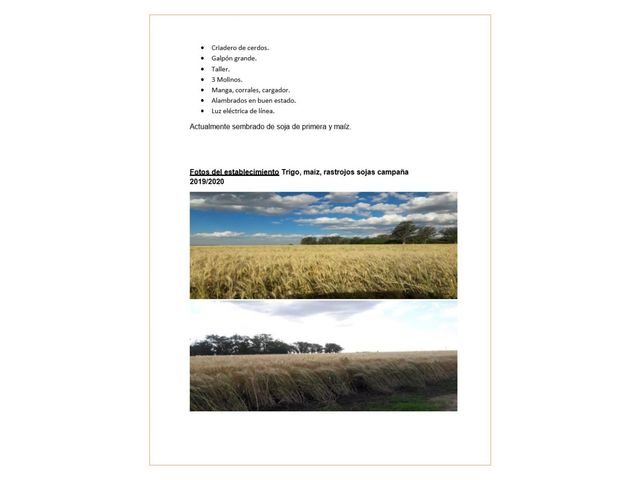 - Criadero de cerdos.
- Galpón grande.
- Taller.
- 3 Molinos.
- Manga, corrales, cargador.
- Alambrados en buen estado.
- Luz eléctrica de línea.

Actualmente sembrado de soja de primera y maíz.

Fotos del establecimiento Trigo, maíz, rastrojos sojas campaña 2019/2020